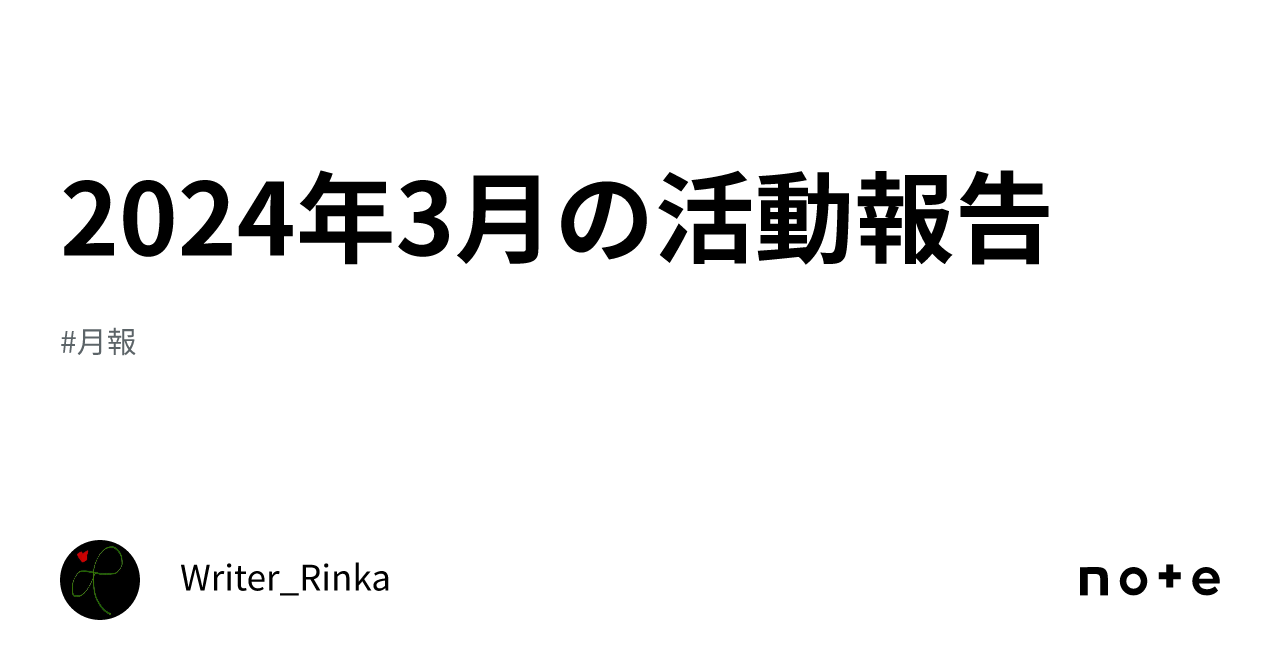 2024年3月の活動報告

#月報

Writer_Rinka

note